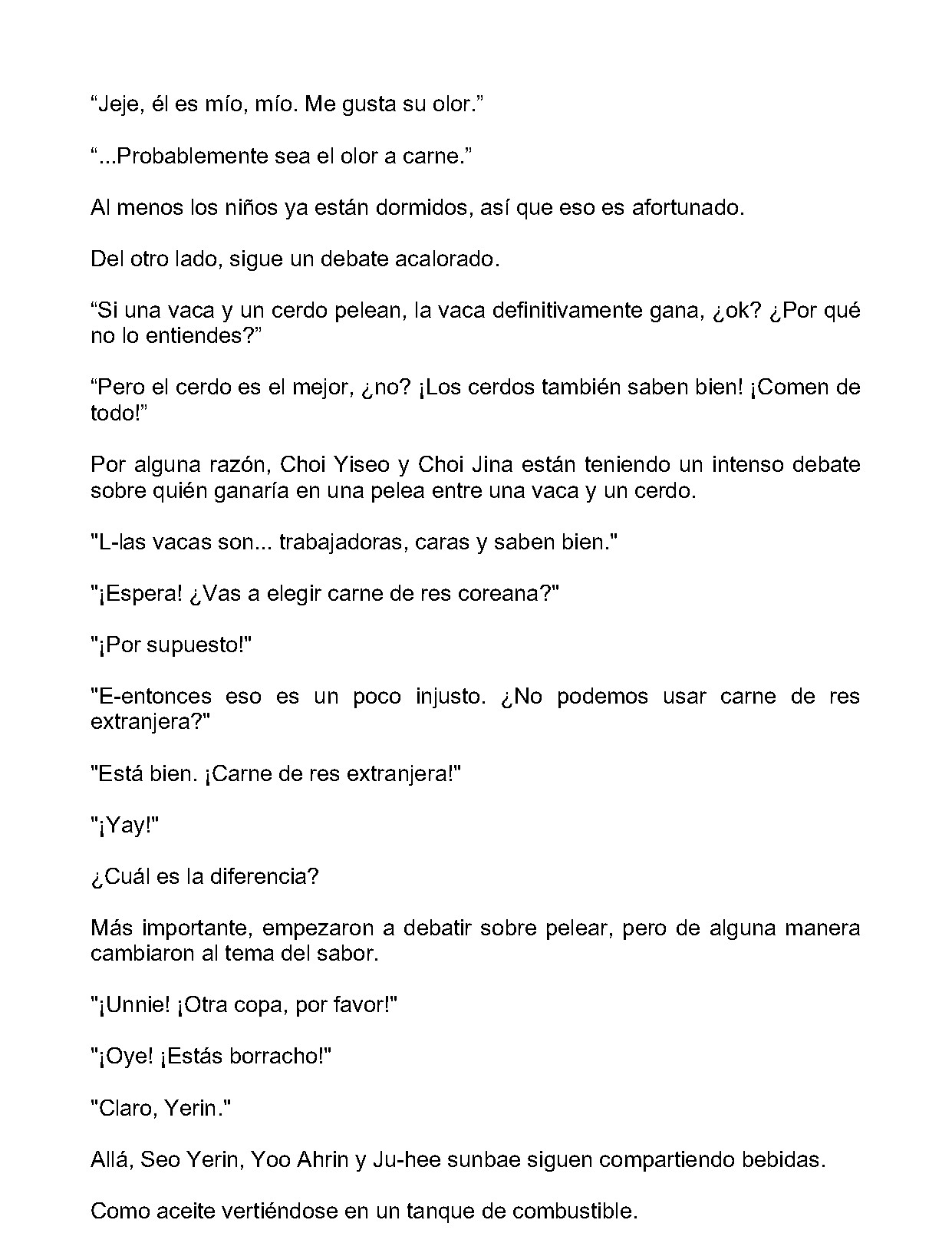 "Jeje, él es mío, mío. Me gusta su olor."

"...Probablemente sea el olor a carne."

Al menos los niños ya están dormidos, así que eso es afortunado.

Del otro lado, sigue un debate acalorado.

"Si una vaca y un cerdo pelean, la vaca definitivamente gana, ¿ok? ¿Por qué no lo entiendes?"

"Pero el cerdo es el mejor, ¿no? ¡Los cerdos también saben bien! ¡Comen de todo!"

Por alguna razón, Choi Yiseo y Choi Jina están teniendo un intenso debate sobre quién ganaría en una pelea entre una vaca y un cerdo.

"L-las vacas son... trabajadoras, caras y saben bien."

"¡Espera! ¿Vas a elegir carne de res coreana?"

"¡Por supuesto!"

"E-entonces eso es un poco injusto. ¿No podemos usar carne de res extranjera?"

"Está bien. ¡Carne de res extranjera!"

"¡Yay!"

¿Cuál es la diferencia?

Más importante, empezaron a debatir sobre pelear, pero de alguna manera cambiaron al tema del sabor.

"¡Unnie! ¡Otra copa, por favor!"

"¡Oye! ¡Estás borracho!"

"Claro, Yerin."

Allá, Seo Yerin, Yoo Ahrin y Ju-hee sunbae siguen compartiendo bebidas.

Como aceite vertiéndose en un tanque de combustible.